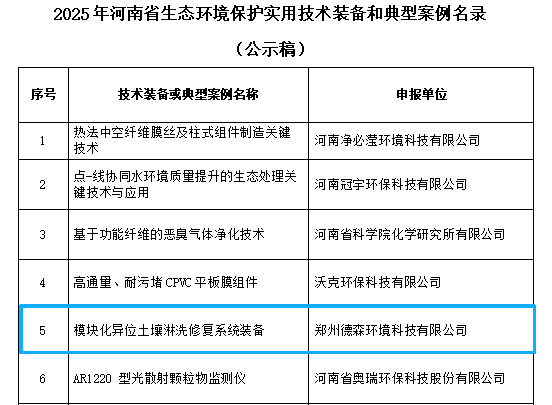 2025 年河南省生态环境保护实用技术装备和典型案例名录

（公示稿）

| 序号 | 技术装备或典型案例名称 | 申报单位 |
|---|---|---|
| 1 | 热法中空纤维膜丝及柱式组件制造关键技术 | 河南净必滢环境科技有限公司 |
| 2 | 点-线协同水环境质量提升的生态处理关键技术与应用 | 河南冠宇环保科技有限公司 |
| 3 | 基于功能纤维的恶臭气体净化技术 | 河南省科学院化学研究所有限公司 |
| 4 | 高通量、耐污堵 CPVC 平板膜组件 | 沃克环保科技有限公司 |
| 5 | 模块化异位土壤淋洗修复系统装备 | 郑州德森环境科技有限公司 |
| 6 | AR1220 型光散射颗粒物监测仪 | 河南省奥瑞环保科技股份有限公司 |